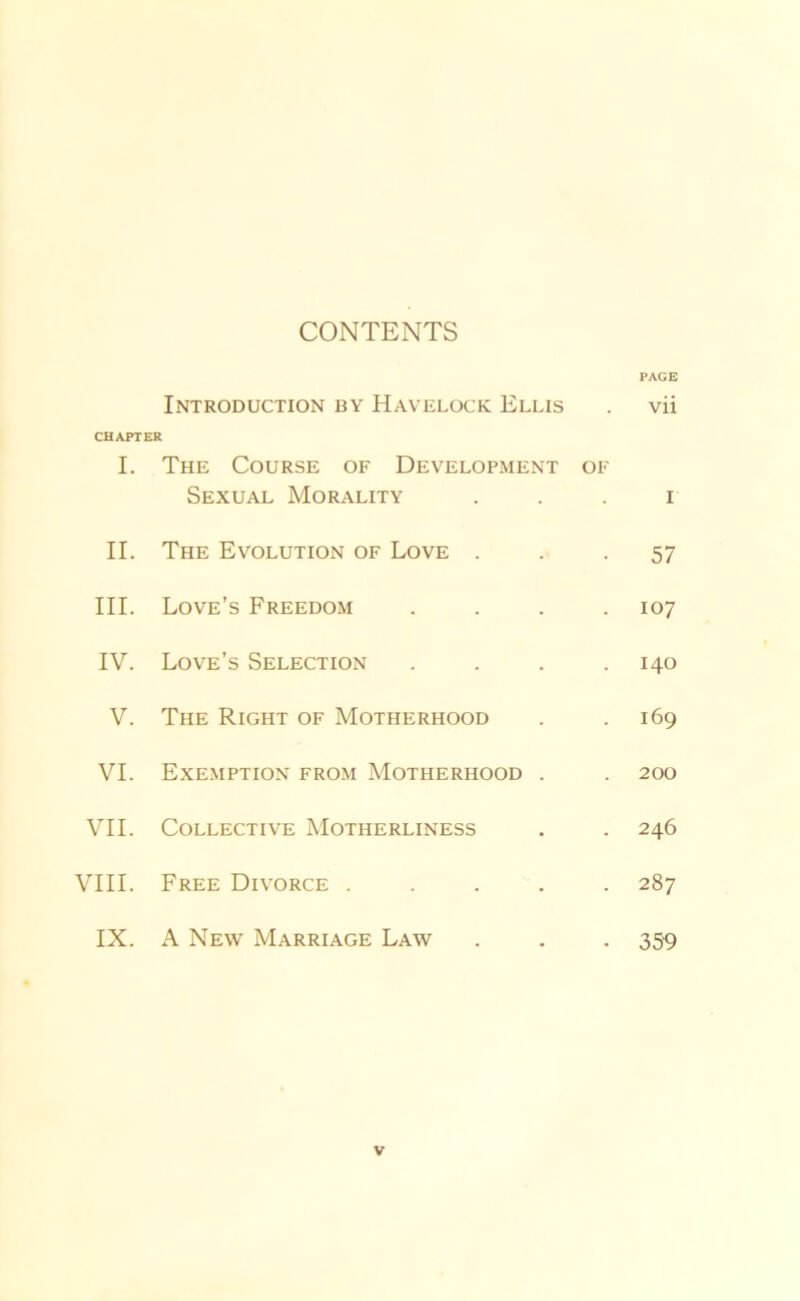 CONTENTS

PAGE

Introduction by Havelock Ellis . vii

CHAPTER

I. The Course of Development of Sexual Morality . . . 1

II. The Evolution of Love . . . 57

III. Love's Freedom . . . . 107

IV. Love's Selection . . . . 140

V. The Right of Motherhood . . 169

VI. Exemption from Motherhood . . 200

VII. Collective Motherliness . . 246

VIII. Free Divorce . . . . . 287

IX. A New Marriage Law . . . 359

v